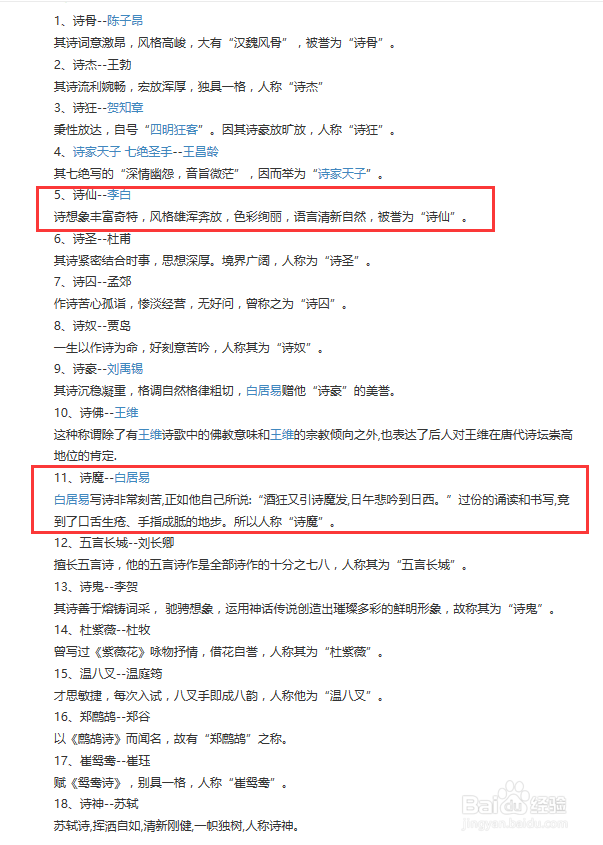 1、诗骨--陈子昂

其诗词意激昂，风格高峻，大有“汉魏风骨”，被誉为“诗骨”。

2、诗杰--王勃

其诗流利婉畅，宏放浑厚，独具一格，人称“诗杰”

3、诗狂--贺知章

秉性放达，自号“四明狂客”。因其诗豪放旷放，人称“诗狂”。

4、诗家天子 七绝圣手--王昌龄

其七绝写的“深情幽怨，音旨微茫”，因而举为“诗家天子”。

5、诗仙--李白

诗想象丰富奇特，风格雄浑奔放，色彩绚丽，语言清新自然，被誉为“诗仙”。

6、诗圣--杜甫

其诗紧密结合时事，思想深厚。境界广阔，人称为“诗圣”。

7、诗囚--孟郊

作诗苦心孤诣，惨淡经营，无好问，曾称之为“诗囚”。

8、诗奴--贾岛

一生以作诗为命，好刻意苦吟，人称其为“诗奴”。

9、诗豪--刘禹锡

其诗沉稳凝重，格调自然格律粗切，白居易赠他“诗豪”的美誉。

10、诗佛--王维

这种称谓除了有王维诗歌中的佛教意味和王维的宗教倾向之外,也表达了后人对王维在唐代诗坛崇高地位的肯定.

11、诗魔--白居易

白居易写诗非常刻苦,正如他自己所说:“酒狂又引诗魔发,日午悲吟到日西。”过份的诵读和书写,竟到了口舌生疮、手指成胝的地步。所以人称“诗魔”。

12、五言长城--刘长卿

擅长五言诗，他的五言诗作是全部诗作的十分之七八，人称其为“五言长城”。

13、诗鬼--李贺

其诗善于熔铸词采，驰骋想象，运用神话传说创造出璀璨多彩的鲜明形象，故称其为“诗鬼”。

14、杜紫薇--杜牧

曾写过《紫薇花》咏物抒情，借花自誉，人称其为“杜紫薇”。

15、温八叉--温庭筠

才思敏捷，每次入试，八叉手即成八韵，人称他为“温八叉”。

16、郑鹧鸪--郑谷

以《鹧鸪诗》而闻名，故有“郑鹧鸪”之称。

17、崔鸳鸯--崔珏

赋《鸳鸯诗》，别具一格，人称“崔鸳鸯”。

18、诗神--苏轼

苏轼诗,挥洒自如,清新刚健,一帜独树,人称诗神。

Baidu 经验
jingyan.baidu.com